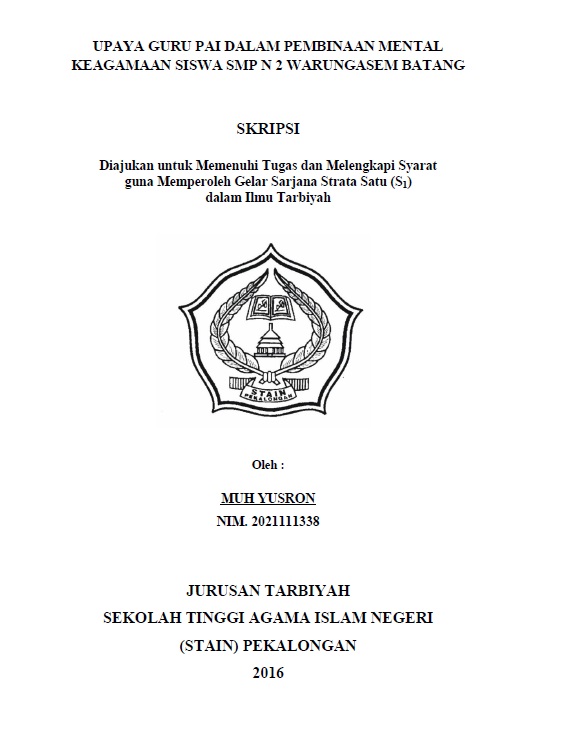 UPAYA GURU PAI DALAM PEMBINAAN MENTAL KEAGAMAAN SISWA SMP N 2 WARUNGASEM BATANG

SKRIPSI

Diajukan untuk Memenuhi Tugas dan Melengkapi Syarat guna Memperoleh Gelar Sarjana Strata Satu ($S_1$) dalam Ilmu Tarbiyah

STAIN PEKALONGAN

Oleh :

MUH YUSRON
NIM. 2021111338

JURUSAN TARBIYAH
SEKOLAH TINGGI AGAMA ISLAM NEGERI
(STAIN) PEKALONGAN
2016